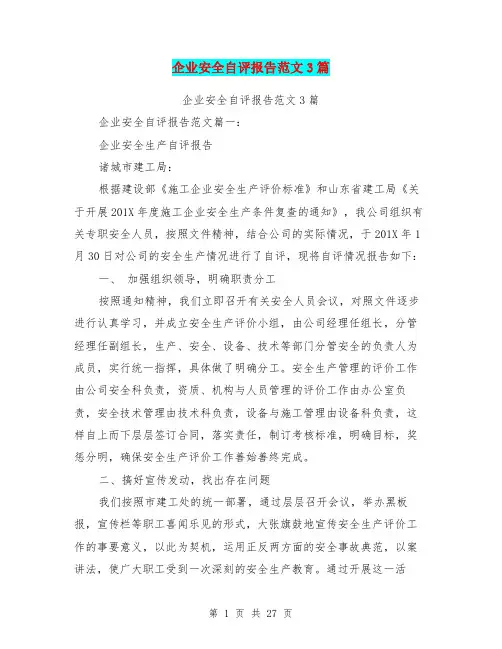 企业安全自评报告范文3篇

企业安全自评报告范文3篇

企业安全自评报告范文篇一：

企业安全生产自评报告

诸城市建工局：

根据建设部《施工企业安全生产评价标准》和山东省建工局《关于开展201X年度施工企业安全生产条件复查的通知》，我公司组织有关专职安全人员，按照文件精神，结合公司的实际情况，于201X年1月30日对公司的安全生产情况进行了自评，现将自评情况报告如下：

一、 加强组织领导，明确职责分工

按照通知精神，我们立即召开有关安全人员会议，对照文件逐步进行认真学习，并成立安全生产评价小组，由公司经理任组长，分管经理任副组长，生产、安全、设备、技术等部门分管安全的负责人为成员，实行统一指挥，具体做了明确分工。安全生产管理的评价工作由公司安全科负责，资质、机构与人员管理的评价工作由办公室负责，安全技术管理由技术科负责，设备与施工管理由设备科负责，这样自上而下层层签订合同，落实责任，制订考核标准，明确目标，奖惩分明，确保安全生产评价工作善始善终完成。

二、搞好宣传发动，找出存在问题

我们按照市建工处的统一部署，通过层层召开会议，举办黑板报，宣传栏等职工喜闻乐见的形式，大张旗鼓地宣传安全生产评价工作的事要意义，以此为契机，运用正反两方面的安全事故典范，以案讲法，使广大职工受到一次深刻的安全生产教育。通过开展这一活

第 1 页 共 27 页